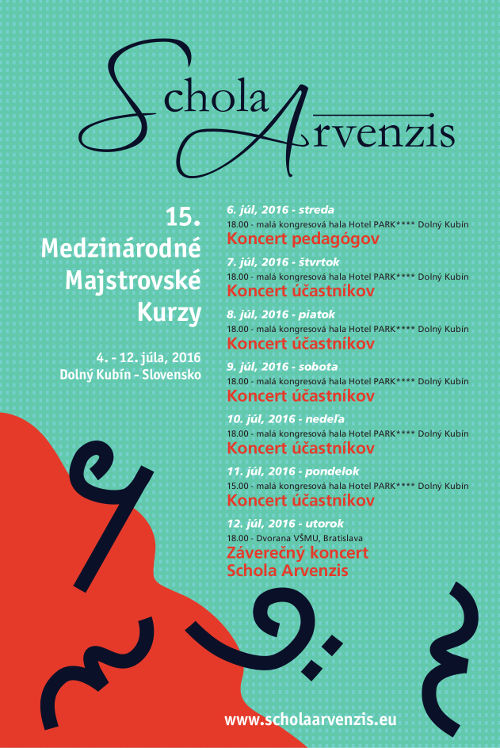 Schola Arvenzis

15.
Medzinárodné
Majstrovské
Kurzy

4. - 12. júla, 2016
Dolný Kubín - Slovensko

6. júl, 2016 - streda
18.00 - malá kongresová hala Hotel PARK**** Dolný Kubín
Koncert pedagógov

7. júl, 2016 - štvrtok
18.00 - malá kongresová hala Hotel PARK**** Dolný Kubín
Koncert účastníkov

8. júl, 2016 - piatok
18.00 - malá kongresová hala Hotel PARK**** Dolný Kubín
Koncert účastníkov

9. júl, 2016 - sobota
18.00 - malá kongresová hala Hotel PARK**** Dolný Kubín
Koncert účastníkov

10. júl, 2016 - nedeľa
18.00 - malá kongresová hala Hotel PARK**** Dolný Kubín
Koncert účastníkov

11. júl, 2016 - pondelok
15.00 - malá kongresová hala Hotel PARK**** Dolný Kubín
Koncert účastníkov

12. júl, 2016 - utorok
18.00 - Dvorana VŠMU, Bratislava
Záverečný koncert
Schola Arvenzis

www.scholaarvenzis.eu